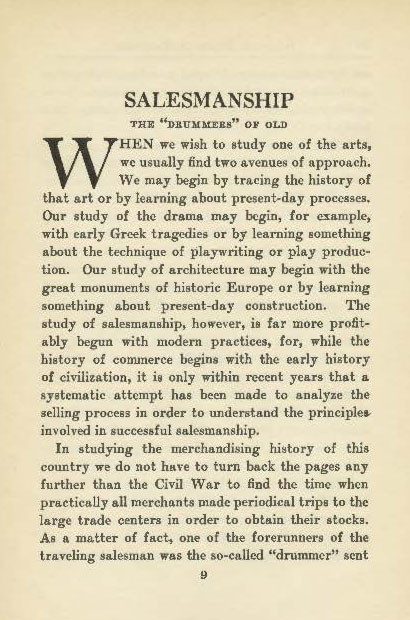 SALESMANSHIP

THE "DRUMMERS" OF OLD

WHEN we wish to study one of the arts, we usually find two avenues of approach. We may begin by tracing the history of that art or by learning about present-day processes. Our study of the drama may begin, for example, with early Greek tragedies or by learning something about the technique of playwriting or play production. Our study of architecture may begin with the great monuments of historic Europe or by learning something about present-day construction. The study of salesmanship, however, is far more profitably begun with modern practices, for, while the history of commerce begins with the early history of civilization, it is only within recent years that a systematic attempt has been made to analyze the selling process in order to understand the principles involved in successful salesmanship.

In studying the merchandising history of this country we do not have to turn back the pages any further than the Civil War to find the time when practically all merchants made periodical trips to the large trade centers in order to obtain their stocks. As a matter of fact, one of the forerunners of the traveling salesman was the so-called "drummer" sent

9